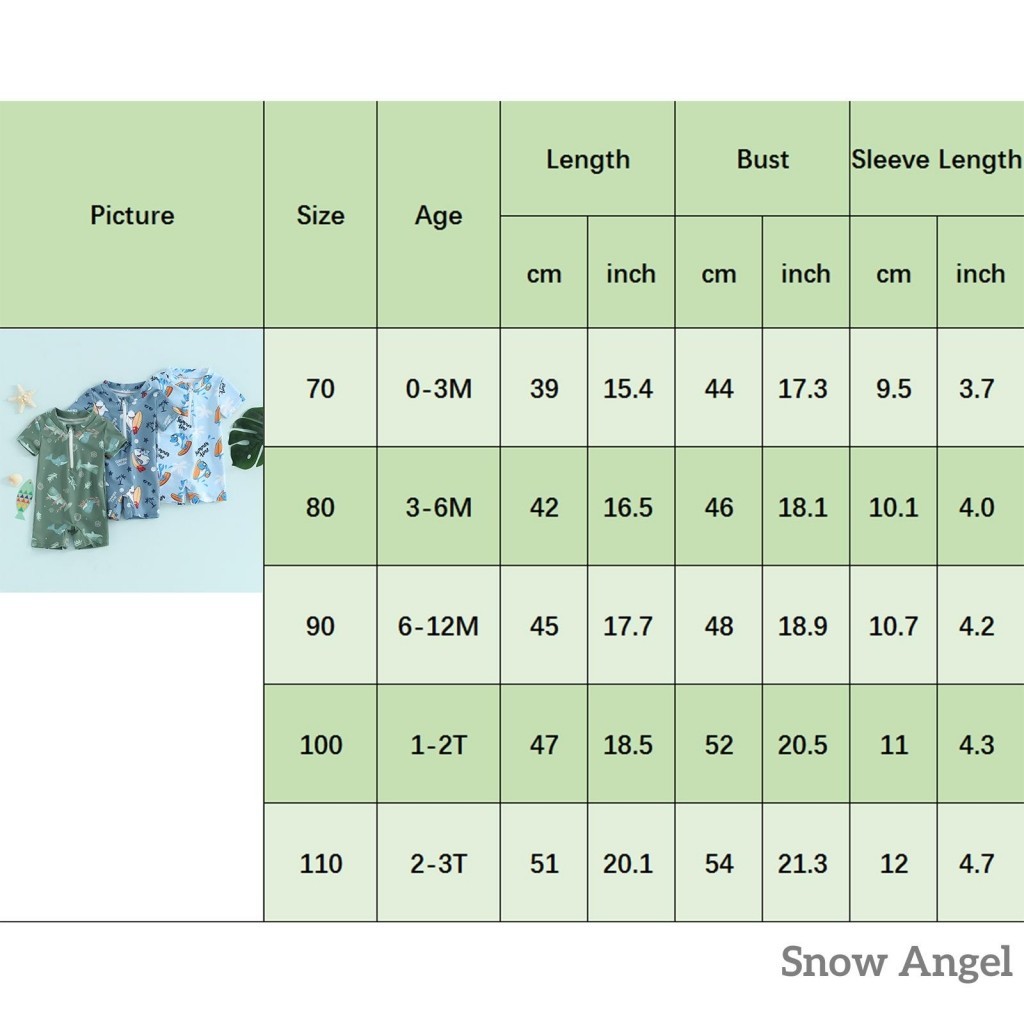 | Picture | Size | Age | Length cm | Length inch | Bust cm | Bust inch | Sleeve Length cm | Sleeve Length inch |
|---|---|---|---|---|---|---|---|---|
| | 70 | 0-3M | 39 | 15.4 | 44 | 17.3 | 9.5 | 3.7 |
| | 80 | 3-6M | 42 | 16.5 | 46 | 18.1 | 10.1 | 4.0 |
| | 90 | 6-12M | 45 | 17.7 | 48 | 18.9 | 10.7 | 4.2 |
| | 100 | 1-2T | 47 | 18.5 | 52 | 20.5 | 11 | 4.3 |
| | 110 | 2-3T | 51 | 20.1 | 54 | 21.3 | 12 | 4.7 |

Snow Angel